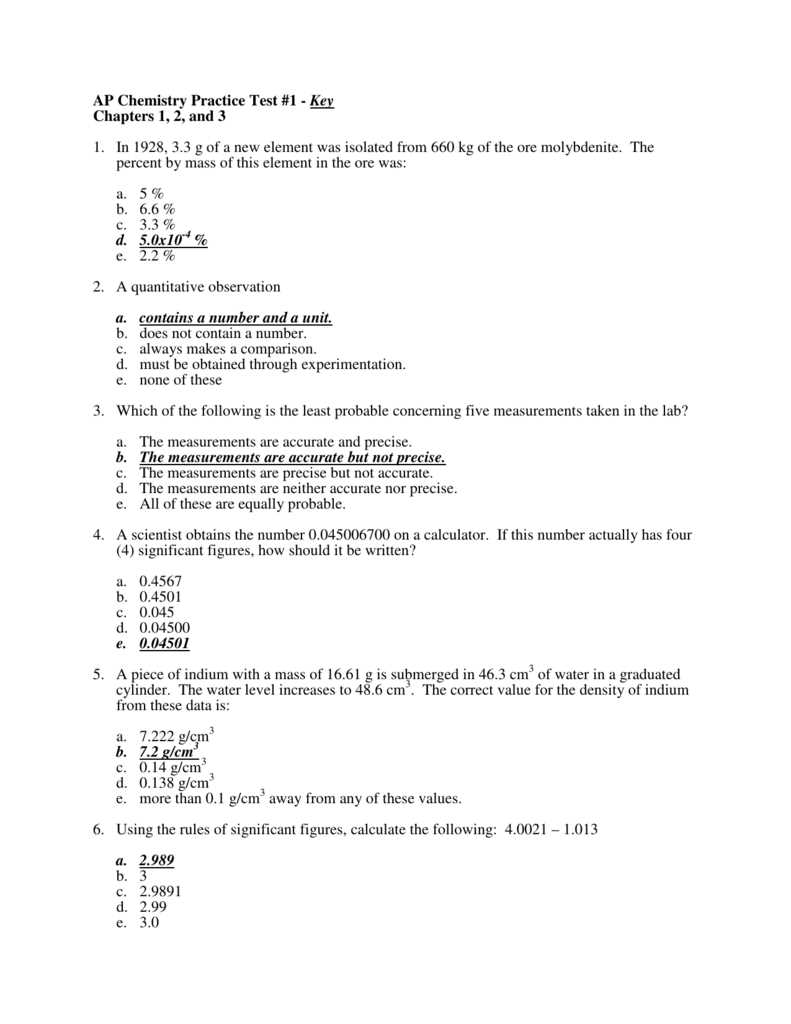 AP Chemistry Practice Test #1 - Key
Chapters 1, 2, and 3

1. In 1928, 3.3 g of a new element was isolated from 660 kg of the ore molybdenite. The percent by mass of this element in the ore was:

a. 5 %
b. 6.6 %
c. 3.3 %
d. $5.0x10^{-4}$ %
e. 2.2 %

2. A quantitative observation

a. contains a number and a unit.
b. does not contain a number.
c. always makes a comparison.
d. must be obtained through experimentation.
e. none of these

3. Which of the following is the least probable concerning five measurements taken in the lab?

a. The measurements are accurate and precise.
b. The measurements are accurate but not precise.
c. The measurements are precise but not accurate.
d. The measurements are neither accurate nor precise.
e. All of these are equally probable.

4. A scientist obtains the number 0.045006700 on a calculator. If this number actually has four (4) significant figures, how should it be written?

a. 0.4567
b. 0.4501
c. 0.045
d. 0.04500
e. 0.04501

5. A piece of indium with a mass of 16.61 g is submerged in 46.3 $cm^3$ of water in a graduated cylinder. The water level increases to 48.6 $cm^3$. The correct value for the density of indium from these data is:

a. 7.222 $g/cm^3$
b. 7.2 $g/cm^3$
c. 0.14 $g/cm^3$
d. 0.138 $g/cm^3$
e. more than 0.1 $g/cm^3$ away from any of these values.

6. Using the rules of significant figures, calculate the following: 4.0021 – 1.013

a. 2.989
b. 3
c. 2.9891
d. 2.99
e. 3.0